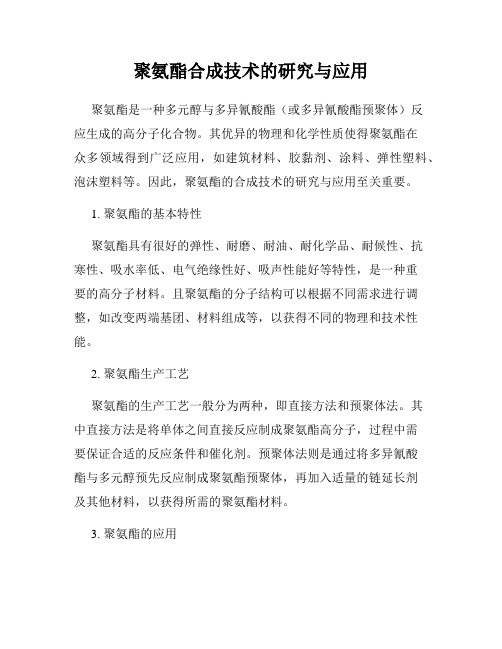 聚氨酯合成技术的研究与应用

聚氨酯是一种多元醇与多异氰酸酯（或多异氰酸酯预聚体）反应生成的高分子化合物。其优异的物理和化学性质使得聚氨酯在众多领域得到广泛应用，如建筑材料、胶黏剂、涂料、弹性塑料、泡沫塑料等。因此，聚氨酯的合成技术的研究与应用至关重要。

1. 聚氨酯的基本特性

聚氨酯具有很好的弹性、耐磨、耐油、耐化学品、耐候性、抗寒性、吸水率低、电气绝缘性好、吸声性能好等特性，是一种重要的高分子材料。且聚氨酯的分子结构可以根据不同需求进行调整，如改变两端基团、材料组成等，以获得不同的物理和技术性能。

2. 聚氨酯生产工艺

聚氨酯的生产工艺一般分为两种，即直接方法和预聚体法。其中直接方法是将单体之间直接反应制成聚氨酯高分子，过程中需要保证合适的反应条件和催化剂。预聚体法则是通过将多异氰酸酯与多元醇预先反应制成聚氨酯预聚体，再加入适量的链延长剂及其他材料，以获得所需的聚氨酯材料。

3. 聚氨酯的应用